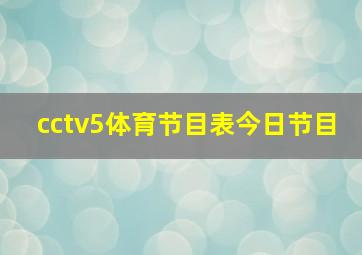 cctv5体育节目表今日节目